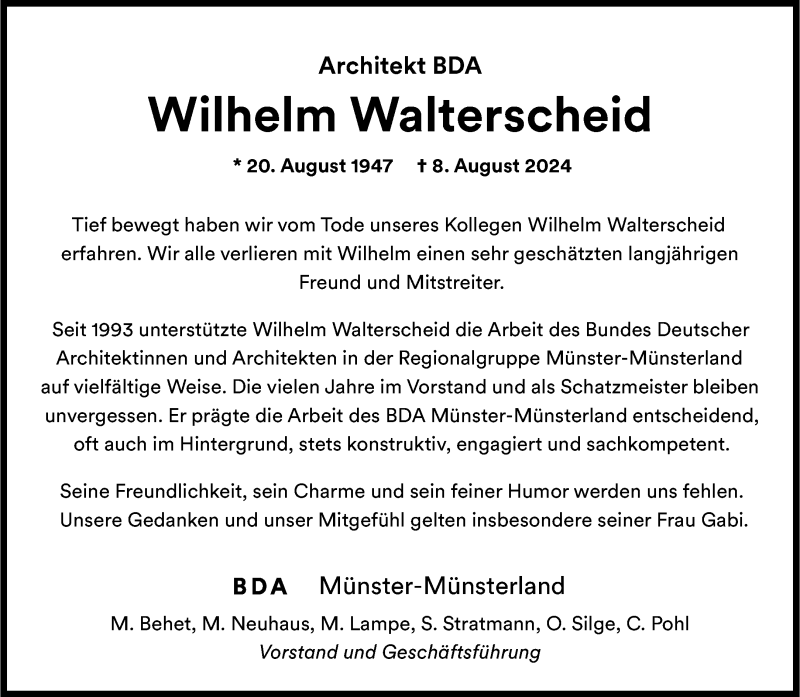 Architekt BDA

Wilhelm Walterscheid

* 20. August 1947 † 8. August 2024

Tief bewegt haben wir vom Tode unseres Kollegen Wilhelm Walterscheid erfahren. Wir alle verlieren mit Wilhelm einen sehr geschätzten langjährigen Freund und Mitstreiter.

Seit 1993 unterstützte Wilhelm Walterscheid die Arbeit des Bundes Deutscher Architektinnen und Architekten in der Regionalgruppe Münster-Münsterland auf vielfältige Weise. Die vielen Jahre im Vorstand und als Schatzmeister bleiben unvergessen. Er prägte die Arbeit des BDA Münster-Münsterland entscheidend, oft auch im Hintergrund, stets konstruktiv, engagiert und sachkompetent.

Seine Freundlichkeit, sein Charme und sein feiner Humor werden uns fehlen. Unsere Gedanken und unser Mitgefühl gelten insbesondere seiner Frau Gabi.

BDA Münster-Münsterland

M. Behet, M. Neuhaus, M. Lampe, S. Stratmann, O. Silge, C. Pohl
Vorstand und Geschäftsführung